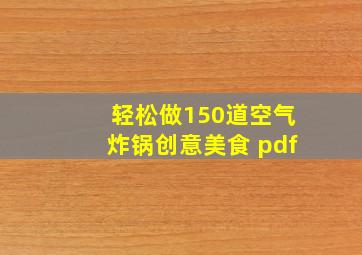 轻松做150道空气炸锅创意美食 pdf